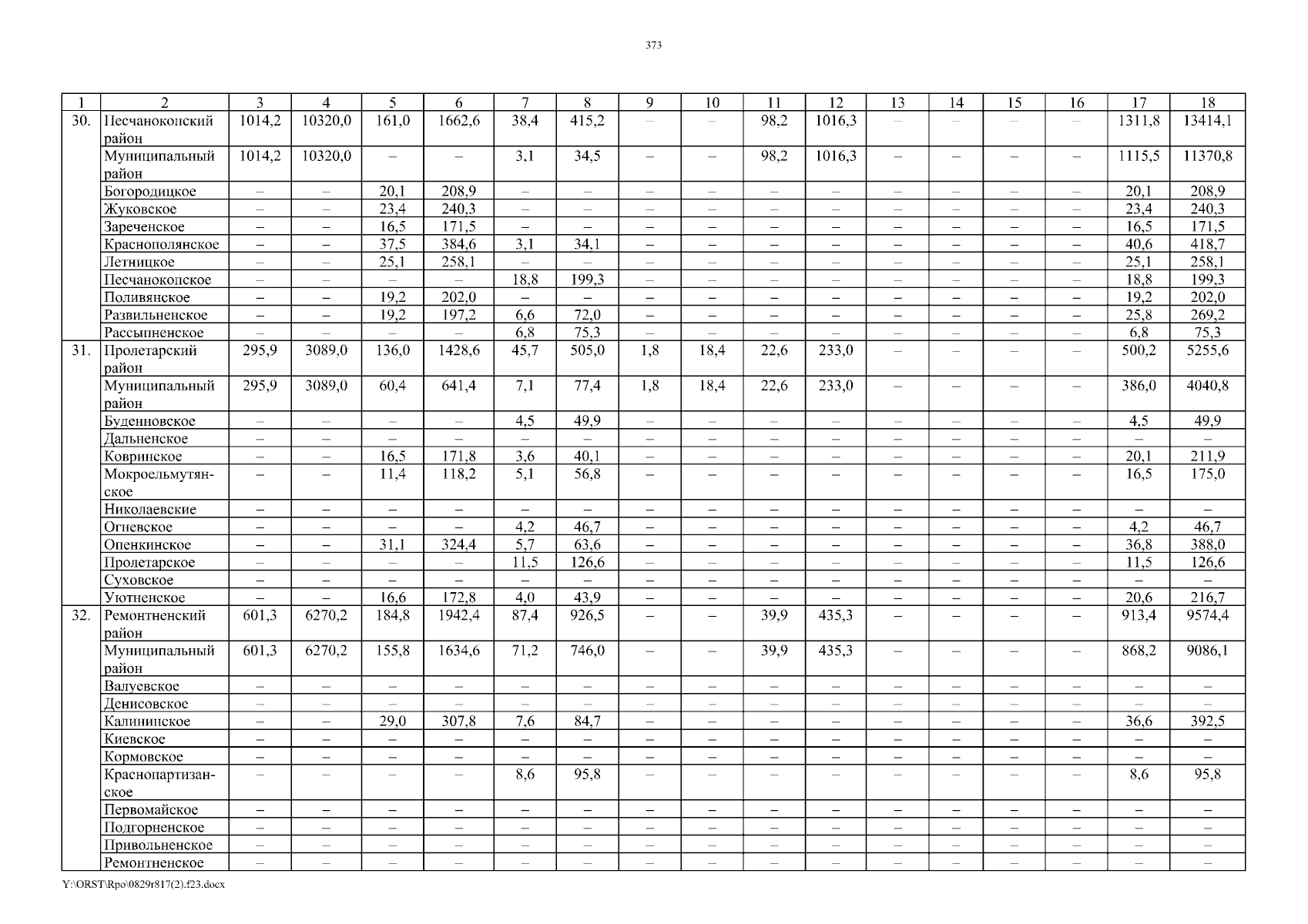 373

| 1 | 2 | 3 | 4 | 5 | 6 | 7 | 8 | 9 | 10 | 11 | 12 | 13 | 14 | 15 | 16 | 17 | 18 |
|---|---|---|---|---|---|---|---|---|---|---|---|---|---|---|---|---|---|
| 30. | Песчанокопский район | 1014,2 | 10320,0 | 161,0 | 1662,6 | 38,4 | 415,2 | – | – | 98,2 | 1016,3 | – | – | – | – | 1311,8 | 13414,1 |
| | Муниципальный район | 1014,2 | 10320,0 | – | – | 3,1 | 34,5 | – | – | 98,2 | 1016,3 | – | – | – | – | 1115,5 | 11370,8 |
| | Богородицкое | – | – | 20,1 | 208,9 | – | – | – | – | – | – | – | – | – | – | 20,1 | 208,9 |
| | Жуковское | – | – | 23,4 | 240,3 | – | – | – | – | – | – | – | – | – | – | 23,4 | 240,3 |
| | Зареченское | – | – | 16,5 | 171,5 | – | – | – | – | – | – | – | – | – | – | 16,5 | 171,5 |
| | Краснополянское | – | – | 37,5 | 384,6 | 3,1 | 34,1 | – | – | – | – | – | – | – | – | 40,6 | 418,7 |
| | Летницкое | – | – | 25,1 | 258,1 | – | – | – | – | – | – | – | – | – | – | 25,1 | 258,1 |
| | Песчанокопское | – | – | – | – | 18,8 | 199,3 | – | – | – | – | – | – | – | – | 18,8 | 199,3 |
| | Поливянское | – | – | 19,2 | 202,0 | – | – | – | – | – | – | – | – | – | – | 19,2 | 202,0 |
| | Развильненское | – | – | 19,2 | 197,2 | 6,6 | 72,0 | – | – | – | – | – | – | – | – | 25,8 | 269,2 |
| | Рассыпненское | – | – | – | – | 6,8 | 75,3 | – | – | – | – | – | – | – | – | 6,8 | 75,3 |
| 31. | Пролетарский район | 295,9 | 3089,0 | 136,0 | 1428,6 | 45,7 | 505,0 | 1,8 | 18,4 | 22,6 | 233,0 | – | – | – | – | 500,2 | 5255,6 |
| | Муниципальный район | 295,9 | 3089,0 | 60,4 | 641,4 | 7,1 | 77,4 | 1,8 | 18,4 | 22,6 | 233,0 | – | – | – | – | 386,0 | 4040,8 |
| | Буденновское | – | – | – | – | 4,5 | 49,9 | – | – | – | – | – | – | – | – | 4,5 | 49,9 |
| | Дальненское | – | – | – | – | – | – | – | – | – | – | – | – | – | – | – | – |
| | Ковринское | – | – | 16,5 | 171,8 | 3,6 | 40,1 | – | – | – | – | – | – | – | – | 20,1 | 211,9 |
| | Мокроельмутянское | – | – | 11,4 | 118,2 | 5,1 | 56,8 | – | – | – | – | – | – | – | – | 16,5 | 175,0 |
| | Николаевские | – | – | – | – | – | – | – | – | – | – | – | – | – | – | – | – |
| | Огневское | – | – | – | – | 4,2 | 46,7 | – | – | – | – | – | – | – | – | 4,2 | 46,7 |
| | Опенкинское | – | – | 31,1 | 324,4 | 5,7 | 63,6 | – | – | – | – | – | – | – | – | 36,8 | 388,0 |
| | Пролетарское | – | – | – | – | 11,5 | 126,6 | – | – | – | – | – | – | – | – | 11,5 | 126,6 |
| | Суховское | – | – | – | – | – | – | – | – | – | – | – | – | – | – | – | – |
| | Уютненское | – | – | 16,6 | 172,8 | 4,0 | 43,9 | – | – | – | – | – | – | – | – | 20,6 | 216,7 |
| 32. | Ремонтненский район | 601,3 | 6270,2 | 184,8 | 1942,4 | 87,4 | 926,5 | – | – | 39,9 | 435,3 | – | – | – | – | 913,4 | 9574,4 |
| | Муниципальный район | 601,3 | 6270,2 | 155,8 | 1634,6 | 71,2 | 746,0 | – | – | 39,9 | 435,3 | – | – | – | – | 868,2 | 9086,1 |
| | Валуевское | – | – | – | – | – | – | – | – | – | – | – | – | – | – | – | – |
| | Денисовское | – | – | – | – | – | – | – | – | – | – | – | – | – | – | – | – |
| | Калининское | – | – | 29,0 | 307,8 | 7,6 | 84,7 | – | – | – | – | – | – | – | – | 36,6 | 392,5 |
| | Киевское | – | – | – | – | – | – | – | – | – | – | – | – | – | – | – | – |
| | Кормовское | – | – | – | – | – | – | – | – | – | – | – | – | – | – | – | – |
| | Краснопартизанское | – | – | – | – | 8,6 | 95,8 | – | – | – | – | – | – | – | – | 8,6 | 95,8 |
| | Первомайское | – | – | – | – | – | – | – | – | – | – | – | – | – | – | – | – |
| | Подгорненское | – | – | – | – | – | – | – | – | – | – | – | – | – | – | – | – |
| | Привольненское | – | – | – | – | – | – | – | – | – | – | – | – | – | – | – | – |
| | Ремонтненское | – | – | – | – | – | – | – | – | – | – | – | – | – | – | – | – |

Y:\ORST\Rpo\0829r817(2).f23.docx